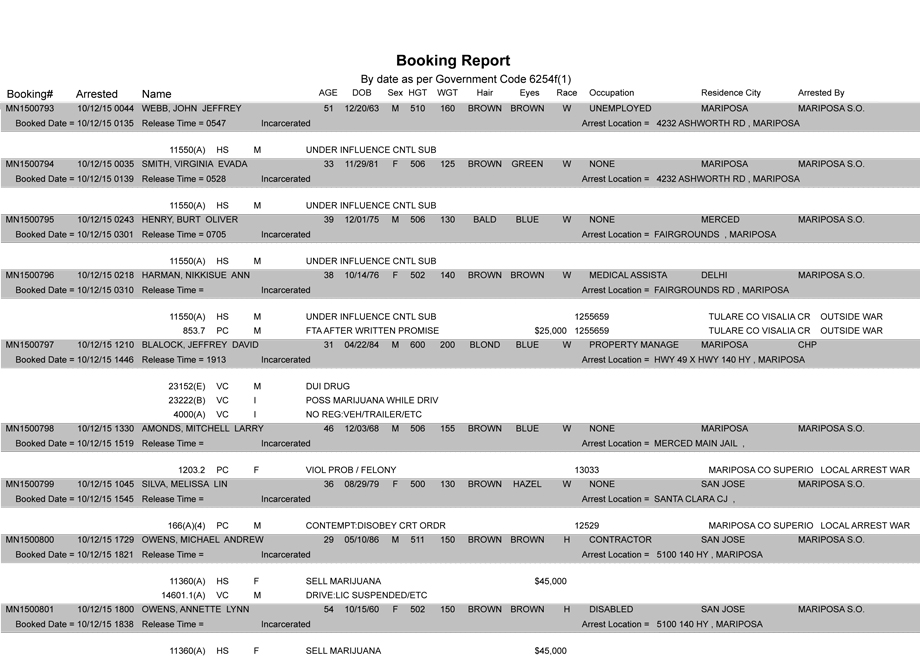 Booking Report

By date as per Government Code 6254f(1)

Booking# Arrested Name AGE DOB Sex HGT WGT Hair Eyes Race Occupation Residence City Arrested By

MN1500793 10/12/15 0044 WEBB, JOHN JEFFREY 51 12/20/63 M 510 160 BROWN BROWN W UNEMPLOYED MARIPOSA MARIPOSA S.O.
Booked Date = 10/12/15 0135 Release Time = 0547 Incarcerated Arrest Location = 4232 ASHWORTH RD , MARIPOSA

11550(A) HS M UNDER INFLUENCE CNTL SUB

MN1500794 10/12/15 0035 SMITH, VIRGINIA EVADA 33 11/29/81 F 506 125 BROWN GREEN W NONE MARIPOSA MARIPOSA S.O.
Booked Date = 10/12/15 0139 Release Time = 0528 Incarcerated Arrest Location = 4232 ASHWORTH RD , MARIPOSA

11550(A) HS M UNDER INFLUENCE CNTL SUB

MN1500795 10/12/15 0243 HENRY, BURT OLIVER 39 12/01/75 M 506 130 BALD BLUE W NONE MERCED MARIPOSA S.O.
Booked Date = 10/12/15 0301 Release Time = 0705 Incarcerated Arrest Location = FAIRGROUNDS , MARIPOSA

11550(A) HS M UNDER INFLUENCE CNTL SUB

MN1500796 10/12/15 0218 HARMAN, NIKKISUE ANN 38 10/14/76 F 502 140 BROWN BROWN W MEDICAL ASSISTA DELHI MARIPOSA S.O.
Booked Date = 10/12/15 0310 Release Time = Incarcerated Arrest Location = FAIRGROUNDS RD , MARIPOSA

11550(A) HS M UNDER INFLUENCE CNTL SUB 1255659 TULARE CO VISALIA CR OUTSIDE WAR
853.7 PC M FTA AFTER WRITTEN PROMISE $25,000 1255659 TULARE CO VISALIA CR OUTSIDE WAR

MN1500797 10/12/15 1210 BLALOCK, JEFFREY DAVID 31 04/22/84 M 600 200 BLOND BLUE W PROPERTY MANAGE MARIPOSA CHP
Booked Date = 10/12/15 1446 Release Time = 1913 Incarcerated Arrest Location = HWY 49 X HWY 140 HY , MARIPOSA

23152(E) VC M DUI DRUG
23222(B) VC I POSS MARIJUANA WHILE DRIV
4000(A) VC I NO REG:VEH/TRAILER/ETC

MN1500798 10/12/15 1330 AMONDS, MITCHELL LARRY 46 12/03/68 M 506 155 BROWN BLUE W NONE MARIPOSA MARIPOSA S.O.
Booked Date = 10/12/15 1519 Release Time = Incarcerated Arrest Location = MERCED MAIN JAIL ,

1203.2 PC F VIOL PROB / FELONY 13033 MARIPOSA CO SUPERIO LOCAL ARREST WAR

MN1500799 10/12/15 1045 SILVA, MELISSA LIN 36 08/29/79 F 500 130 BROWN HAZEL W NONE SAN JOSE MARIPOSA S.O.
Booked Date = 10/12/15 1545 Release Time = Incarcerated Arrest Location = SANTA CLARA CJ ,

166(A)(4) PC M CONTEMPT:DISOBEY CRT ORDR 12529 MARIPOSA CO SUPERIO LOCAL ARREST WAR

MN1500800 10/12/15 1729 OWENS, MICHAEL ANDREW 29 05/10/86 M 511 150 BROWN BROWN H CONTRACTOR SAN JOSE MARIPOSA S.O.
Booked Date = 10/12/15 1821 Release Time = Incarcerated Arrest Location = 5100 140 HY , MARIPOSA

11360(A) HS F SELL MARIJUANA $45,000
14601.1(A) VC M DRIVE:LIC SUSPENDED/ETC

MN1500801 10/12/15 1800 OWENS, ANNETTE LYNN 54 10/15/60 F 502 150 BROWN BROWN H DISABLED SAN JOSE MARIPOSA S.O.
Booked Date = 10/12/15 1838 Release Time = Incarcerated Arrest Location = 5100 140 HY , MARIPOSA

11360(A) HS F SELL MARIJUANA $45,000